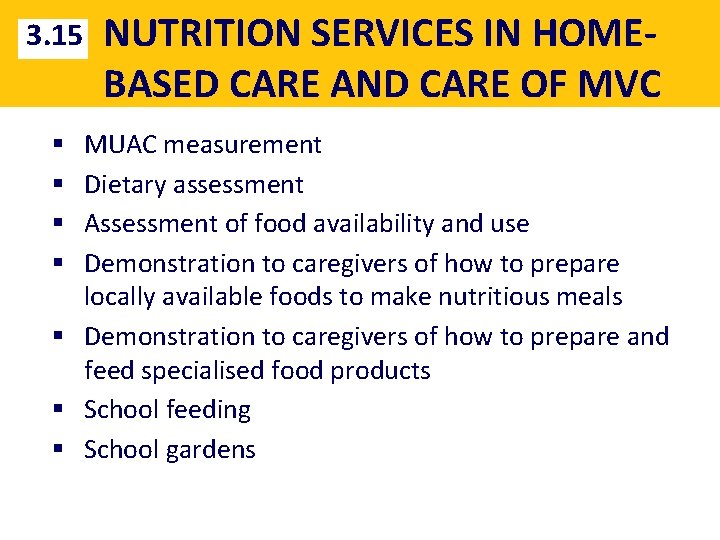 3.15 NUTRITION SERVICES IN HOME-BASED CARE AND CARE OF MVC

▪ MUAC measurement
▪ Dietary assessment
▪ Assessment of food availability and use
▪ Demonstration to caregivers of how to prepare locally available foods to make nutritious meals
▪ Demonstration to caregivers of how to prepare and feed specialised food products
▪ School feeding
▪ School gardens